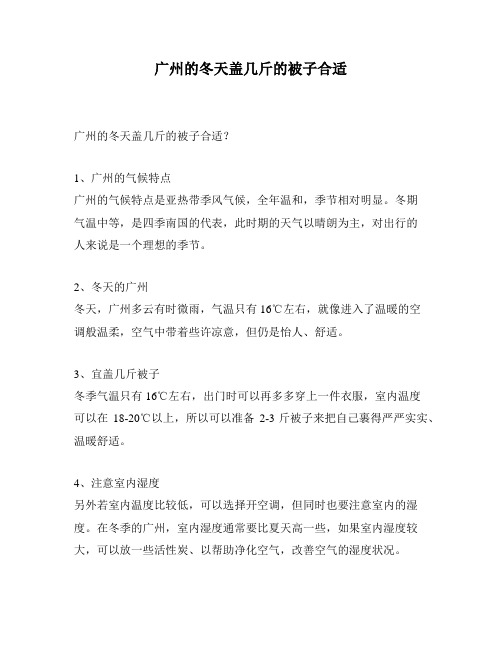 广州的冬天盖几斤的被子合适

广州的冬天盖几斤的被子合适?

1、广州的气候特点
广州的气候特点是亚热带季风气候，全年温和，季节相对明显。冬期气温中等，是四季南国的代表，此时期的天气以晴朗为主，对出行的人来说是一个理想的季节。

2、冬天的广州
冬天，广州多云有时微雨，气温只有 16℃左右，就像进入了温暖的空调般温柔，空气中带着些许凉意，但仍是怡人、舒适。

3、宜盖几斤被子
冬季气温只有 16℃左右，出门时可以再多多穿上一件衣服，室内温度可以在 18-20℃以上，所以可以准备 2-3 斤被子来把自己裹得严严实实、温暖舒适。

4、注意室内湿度
另外若室内温度比较低，可以选择开空调，但同时也要注意室内的湿度。在冬季的广州，室内湿度通常要比夏天高一些，如果室内湿度较大，可以放一些活性炭、以帮助净化空气，改善空气的湿度状况。